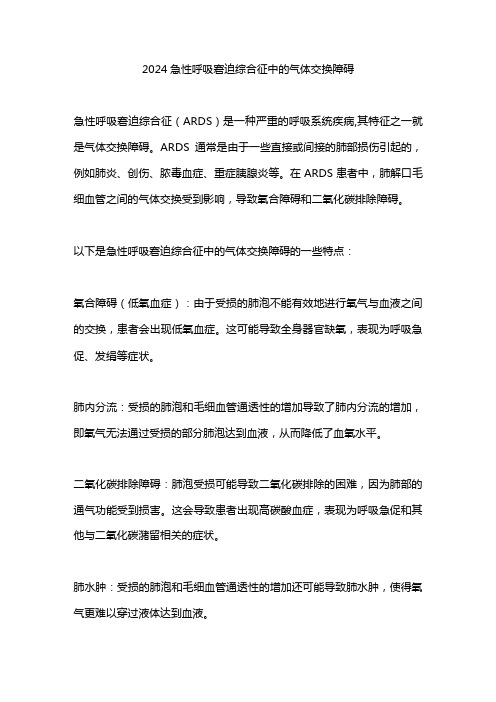 2024 急性呼吸窘迫综合征中的气体交换障碍

急性呼吸窘迫综合征（ARDS）是一种严重的呼吸系统疾病,其特征之一就是气体交换障碍。ARDS 通常是由于一些直接或间接的肺部损伤引起的，例如肺炎、创伤、脓毒血症、重症胰腺炎等。在 ARDS 患者中，肺解口毛细血管之间的气体交换受到影响，导致氧合障碍和二氧化碳排除障碍。

以下是急性呼吸窘迫综合征中的气体交换障碍的一些特点：

氧合障碍（低氧血症）：由于受损的肺泡不能有效地进行氧气与血液之间的交换，患者会出现低氧血症。这可能导致全身器官缺氧，表现为呼吸急促、发绀等症状。

肺内分流：受损的肺泡和毛细血管通透性的增加导致了肺内分流的增加，即氧气无法通过受损的部分肺泡达到血液，从而降低了血氧水平。

二氧化碳排除障碍：肺泡受损可能导致二氧化碳排除的困难，因为肺部的通气功能受到损害。这会导致患者出现高碳酸血症，表现为呼吸急促和其他与二氧化碳潴留相关的症状。

肺水肿：受损的肺泡和毛细血管通透性的增加还可能导致肺水肿，使得氧气更难以穿过液体达到血液。